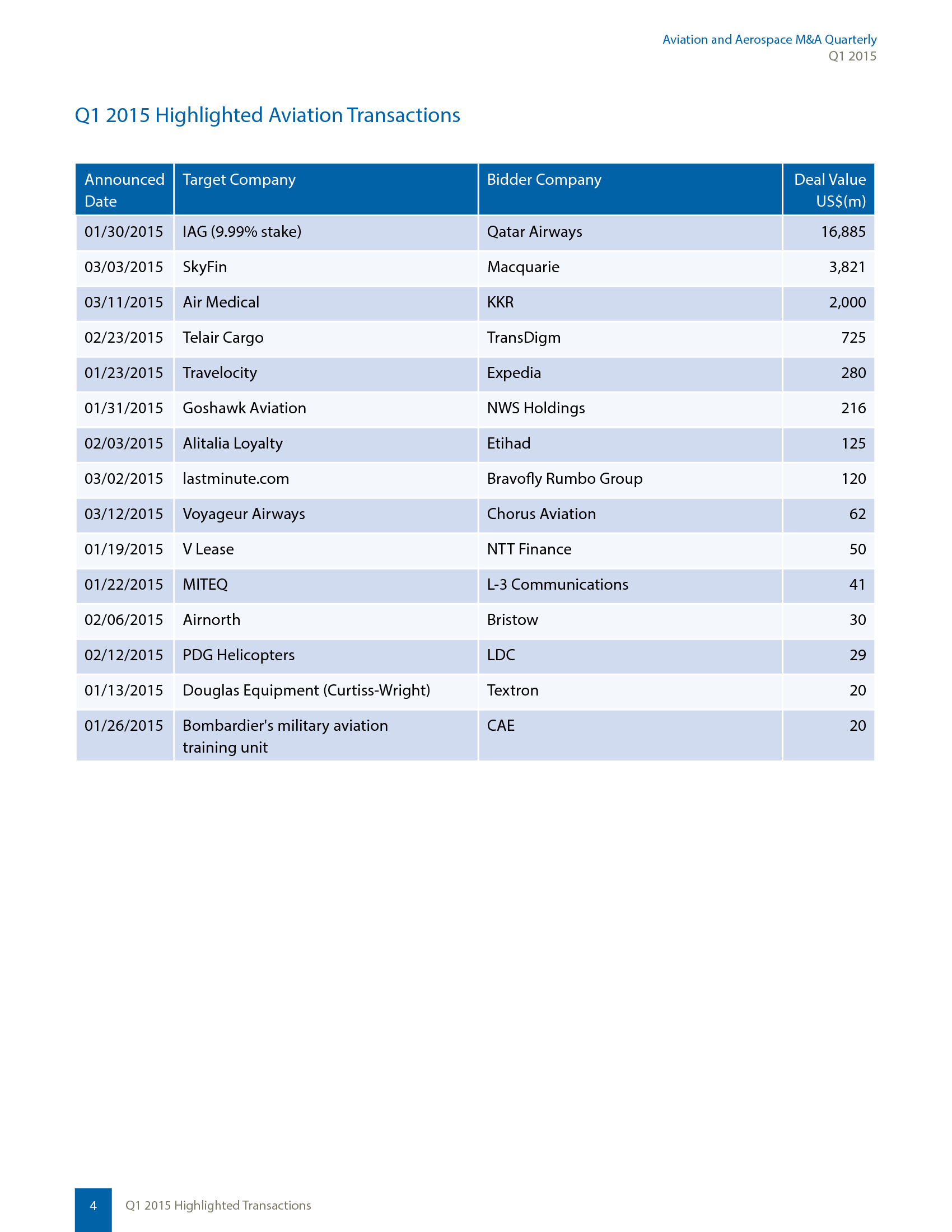 Aviation and Aerospace M&A Quarterly
Q1 2015

Q1 2015 Highlighted Aviation Transactions

| Announced Date | Target Company | Bidder Company | Deal Value US$(m) |
|---|---|---|---|
| 01/30/2015 | IAG (9.99% stake) | Qatar Airways | 16,885 |
| 03/03/2015 | SkyFin | Macquarie | 3,821 |
| 03/11/2015 | Air Medical | KKR | 2,000 |
| 02/23/2015 | Telair Cargo | TransDigm | 725 |
| 01/23/2015 | Travelocity | Expedia | 280 |
| 01/31/2015 | Goshawk Aviation | NWS Holdings | 216 |
| 02/03/2015 | Alitalia Loyalty | Etihad | 125 |
| 03/02/2015 | lastminute.com | Bravofly Rumbo Group | 120 |
| 03/12/2015 | Voyageur Airways | Chorus Aviation | 62 |
| 01/19/2015 | V Lease | NTT Finance | 50 |
| 01/22/2015 | MITEQ | L-3 Communications | 41 |
| 02/06/2015 | Airnorth | Bristow | 30 |
| 02/12/2015 | PDG Helicopters | LDC | 29 |
| 01/13/2015 | Douglas Equipment (Curtiss-Wright) | Textron | 20 |
| 01/26/2015 | Bombardier's military aviation training unit | CAE | 20 |

4 Q1 2015 Highlighted Transactions